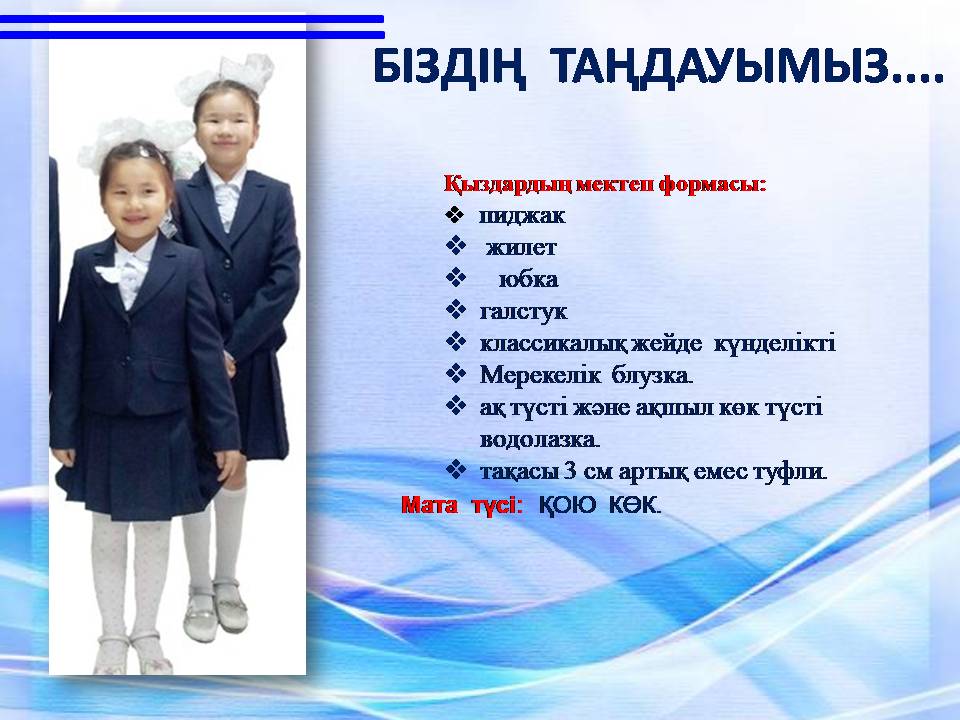 БІЗДІҢ ТАҢДАУЫМЫЗ....

Қыздардың мектеп формасы:
❖ пиджак
❖ жилет
❖ юбка
❖ галстук
❖ классикалық жейде күнделікті
❖ Мерекелік блузка.
❖ ақ түсті және ақшыл көк түсті водолазка.
❖ тақасы 3 см артық емес туфли.

Мата түсі: ҚОЮ КӨК.